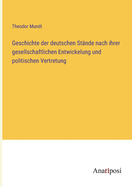 Theodor Mundt

Geschichte der deutschen Stände nach ihrer gesellschaftlichen Entwickelung und politischen Vertretung

Anatiposi